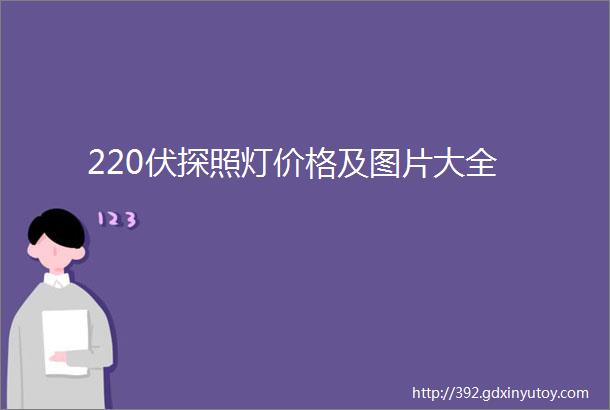 220伏探照灯价格及图片大全

123

http://392.gdxinyutoy.com